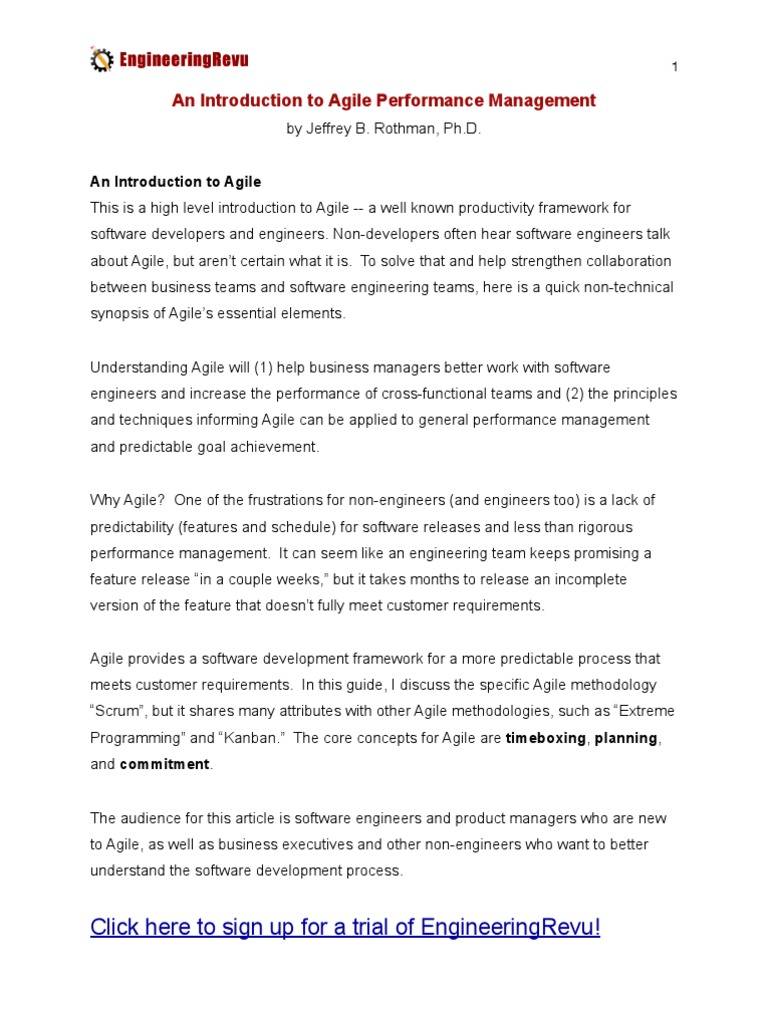 EngineeringRevu

1

An Introduction to Agile Performance Management

by Jeffrey B. Rothman, Ph.D.

An Introduction to Agile

This is a high level introduction to Agile -- a well known productivity framework for software developers and engineers. Non-developers often hear software engineers talk about Agile, but aren't certain what it is. To solve that and help strengthen collaboration between business teams and software engineering teams, here is a quick non-technical synopsis of Agile's essential elements.

Understanding Agile will (1) help business managers better work with software engineers and increase the performance of cross-functional teams and (2) the principles and techniques informing Agile can be applied to general performance management and predictable goal achievement.

Why Agile? One of the frustrations for non-engineers (and engineers too) is a lack of predictability (features and schedule) for software releases and less than rigorous performance management. It can seem like an engineering team keeps promising a feature release "in a couple weeks," but it takes months to release an incomplete version of the feature that doesn't fully meet customer requirements.

Agile provides a software development framework for a more predictable process that meets customer requirements. In this guide, I discuss the specific Agile methodology "Scrum", but it shares many attributes with other Agile methodologies, such as "Extreme Programming" and "Kanban." The core concepts for Agile are timeboxing, planning, and commitment.

The audience for this article is software engineers and product managers who are new to Agile, as well as business executives and other non-engineers who want to better understand the software development process.

Click here to sign up for a trial of EngineeringRevu!